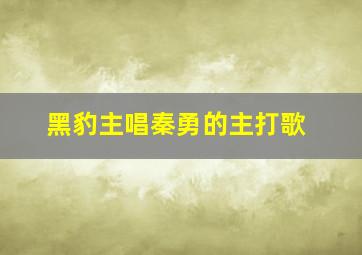 黑豹主唱秦勇的主打歌